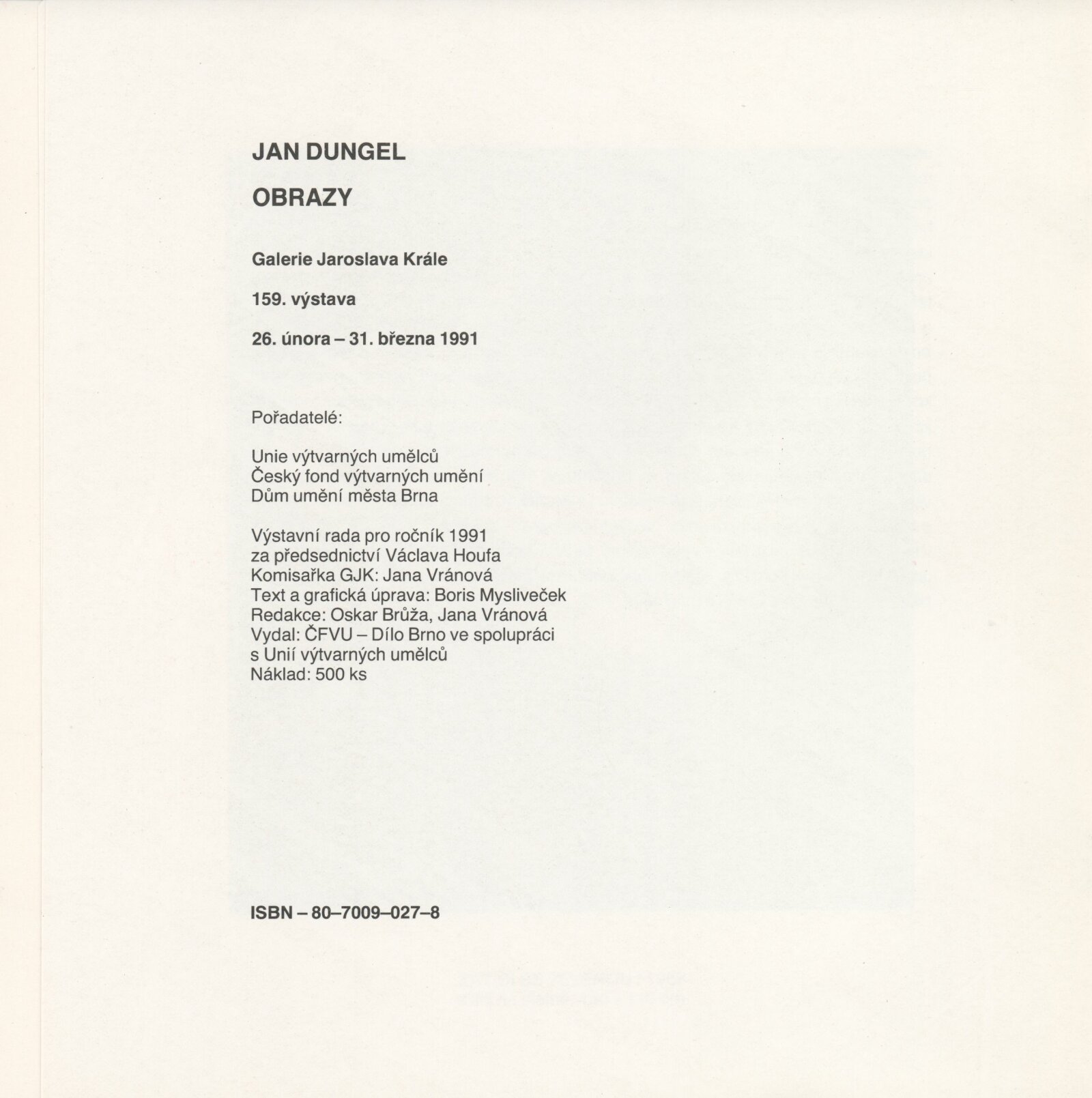 JAN DUNGEL

OBRAZY

Galerie Jaroslava Krále

159. výstava

26. února – 31. března 1991

Pořadatelé:

Unie výtvarných umělců
Český fond výtvarných umění
Dům umění města Brna

Výstavní rada pro ročník 1991
za předsednictví Václava Houfa
Komisařka GJK: Jana Vránová
Text a grafická úprava: Boris Mysliveček
Redakce: Oskar Brůža, Jana Vránová
Vydal: ČFVU – Dílo Brno ve spolupráci
s Unií výtvarných umělců
Náklad: 500 ks

ISBN – 80–7009–027–8